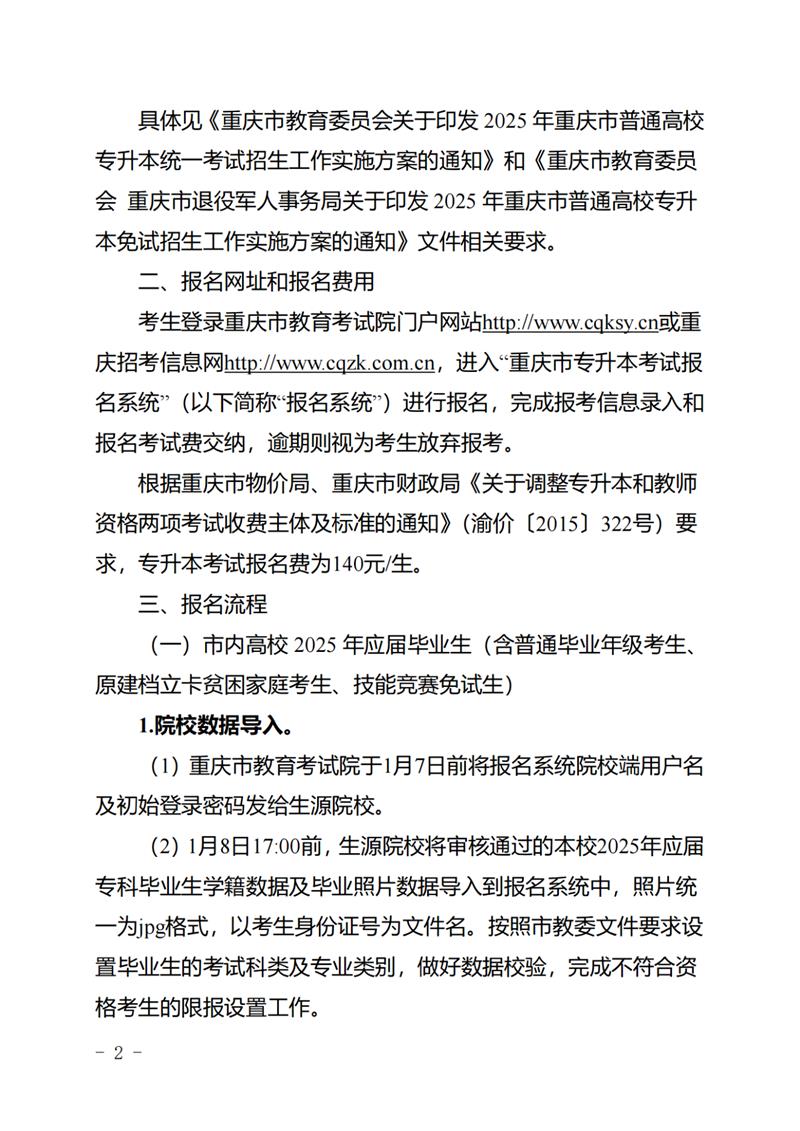 具体见《重庆市教育委员会关于印发 2025 年重庆市普通高校专升本统一考试招生工作实施方案的通知》和《重庆市教育委员会 重庆市退役军人事务局关于印发 2025 年重庆市普通高校专升本免试招生工作实施方案的通知》文件相关要求。

二、报名网址和报名费用

考生登录重庆市教育考试院门户网站http://www.cqksy.cn或重庆招考信息网http://www.cqzk.com.cn，进入“重庆市专升本考试报名系统”（以下简称“报名系统”）进行报名，完成报考信息录入和报名考试费交纳，逾期则视为考生放弃报考。

根据重庆市物价局、重庆市财政局《关于调整专升本和教师资格两项考试收费主体及标准的通知》（渝价〔2015〕322号）要求，专升本考试报名费为140元/生。

三、报名流程

（一）市内高校 2025 年应届毕业生（含普通毕业年级考生、原建档立卡贫困家庭考生、技能竞赛免试生）

1.院校数据导入。

（1）重庆市教育考试院于1月7日前将报名系统院校端用户名及初始登录密码发给生源院校。

（2）1月8日17:00前，生源院校将审核通过的本校2025年应届专科毕业生学籍数据及毕业照片数据导入到报名系统中，照片统一为jpg格式，以考生身份证号为文件名。按照市教委文件要求设置毕业生的考试科类及专业类别，做好数据校验，完成不符合资格考生的限报设置工作。

- 2 -